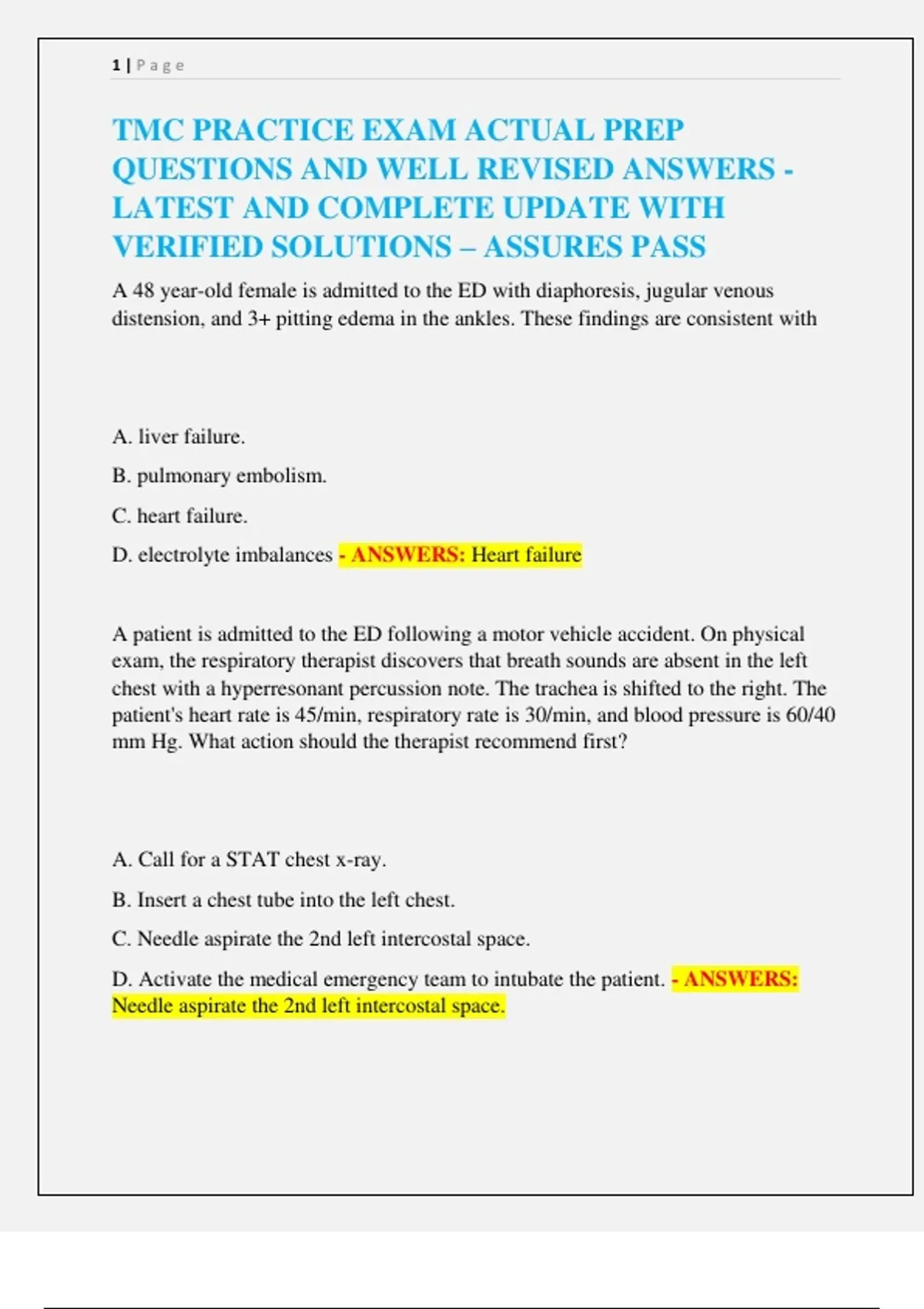 1 | Page

TMC PRACTICE EXAM ACTUAL PREP QUESTIONS AND WELL REVISED ANSWERS - LATEST AND COMPLETE UPDATE WITH VERIFIED SOLUTIONS – ASSURES PASS

A 48 year-old female is admitted to the ED with diaphoresis, jugular venous distension, and 3+ pitting edema in the ankles. These findings are consistent with

A. liver failure.

B. pulmonary embolism.

C. heart failure.

D. electrolyte imbalances - ANSWERS: Heart failure

A patient is admitted to the ED following a motor vehicle accident. On physical exam, the respiratory therapist discovers that breath sounds are absent in the left chest with a hyperresonant percussion note. The trachea is shifted to the right. The patient's heart rate is 45/min, respiratory rate is 30/min, and blood pressure is 60/40 mm Hg. What action should the therapist recommend first?

A. Call for a STAT chest x-ray.

B. Insert a chest tube into the left chest.

C. Needle aspirate the 2nd left intercostal space.

D. Activate the medical emergency team to intubate the patient. - ANSWERS: Needle aspirate the 2nd left intercostal space.